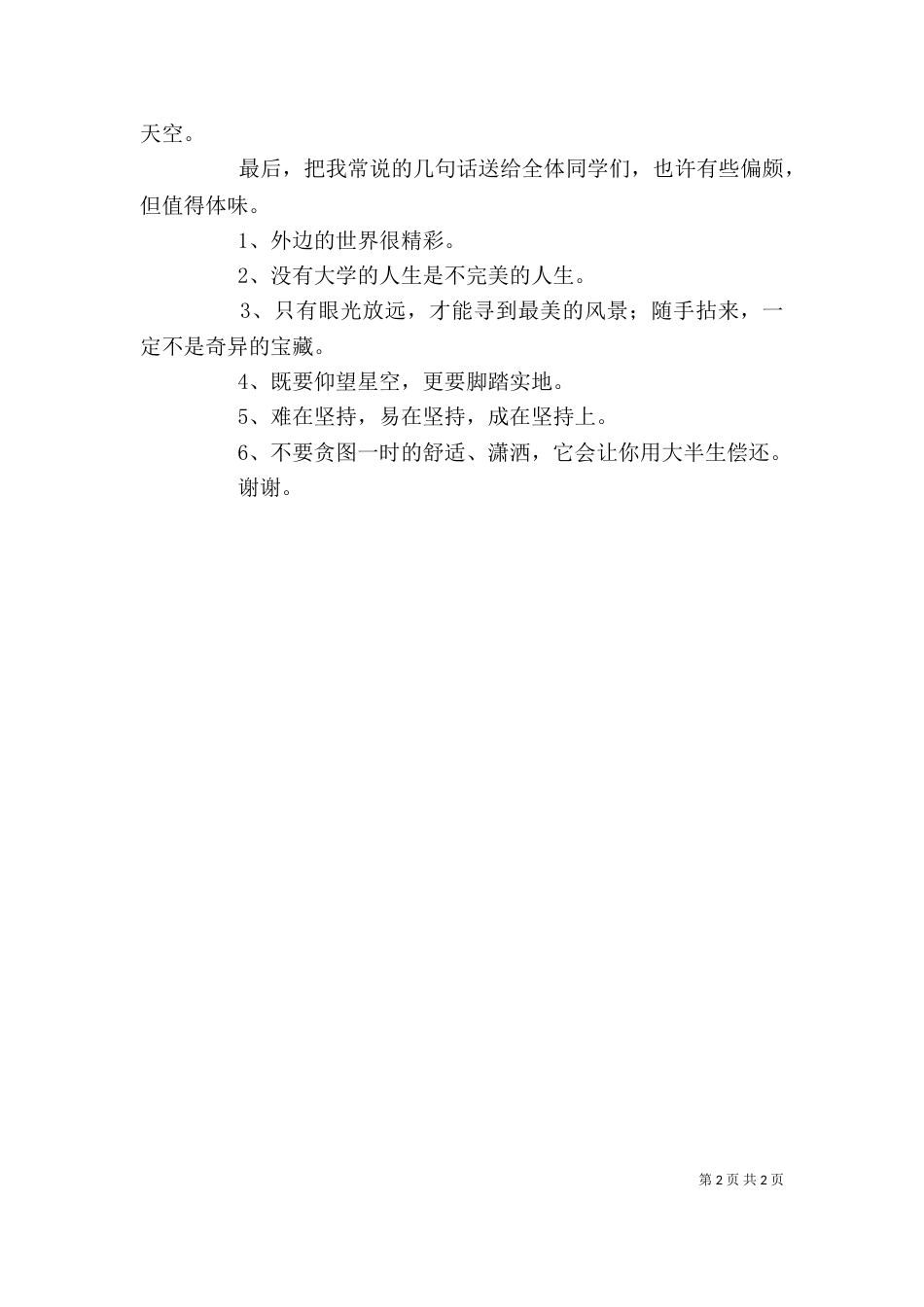 天空。

最后，把我常说的几句话送给全体同学们，也许有些偏颇，但值得体味。

1、外边的世界很精彩。

2、没有大学的人生是不完美的人生。

3、只有眼光放远，才能寻到最美的风景；随手拈来，一定不是奇异的宝藏。

4、既要仰望星空，更要脚踏实地。

5、难在坚持，易在坚持，成在坚持上。

6、不要贪图一时的舒适、潇洒，它会让你用大半生偿还。

谢谢。

第 2 页 共 2 页